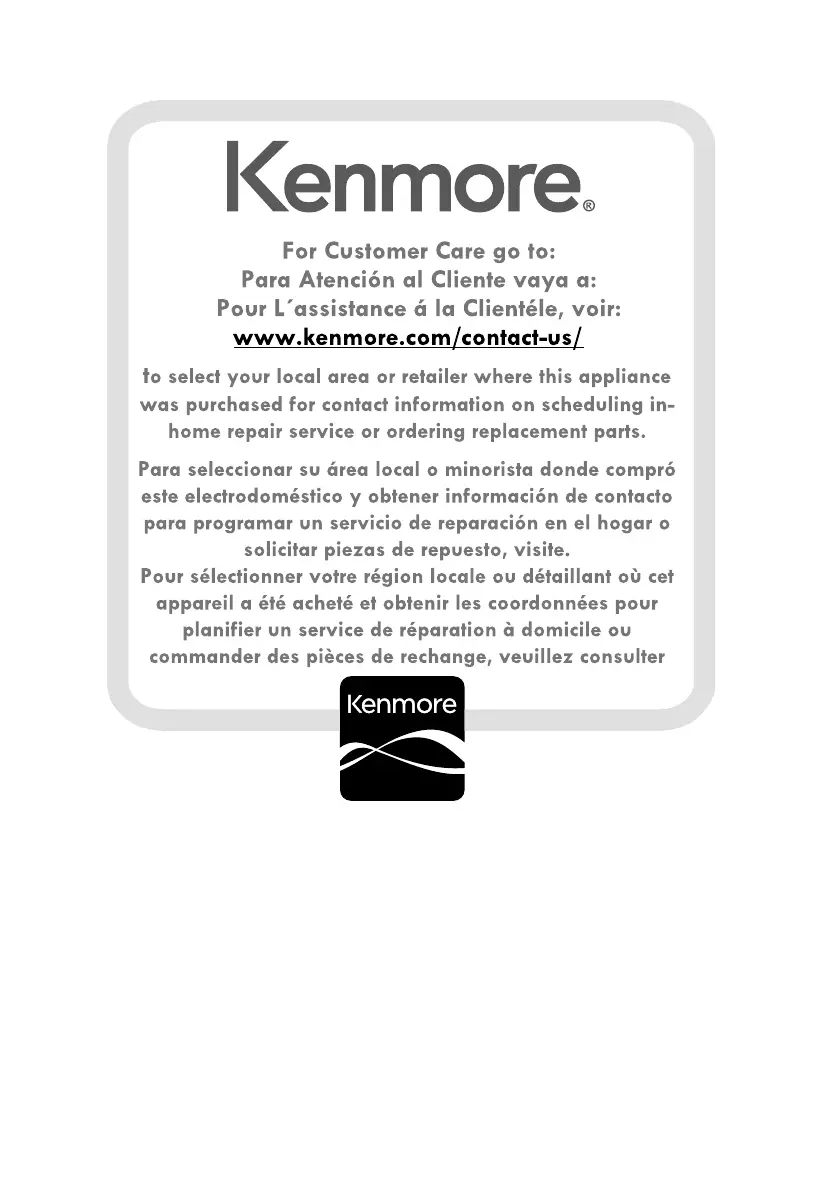 Kenmore®

For Customer Care go to:
Para Atención al Cliente vaya a:
Pour L´assistance á la Clientéle, voir:
www.kenmore.com/contact-us/

to select your local area or retailer where this appliance was purchased for contact information on scheduling in-home repair service or ordering replacement parts.

Para seleccionar su área local o minorista donde compró este electrodoméstico y obtener información de contacto para programar un servicio de reparación en el hogar o solicitar piezas de repuesto, visite.

Pour sélectionner votre région locale ou détaillant où cet appareil a été acheté et obtenir les coordonnées pour planifier un service de réparation à domicile ou commander des pièces de rechange, veuillez consulter

Kenmore